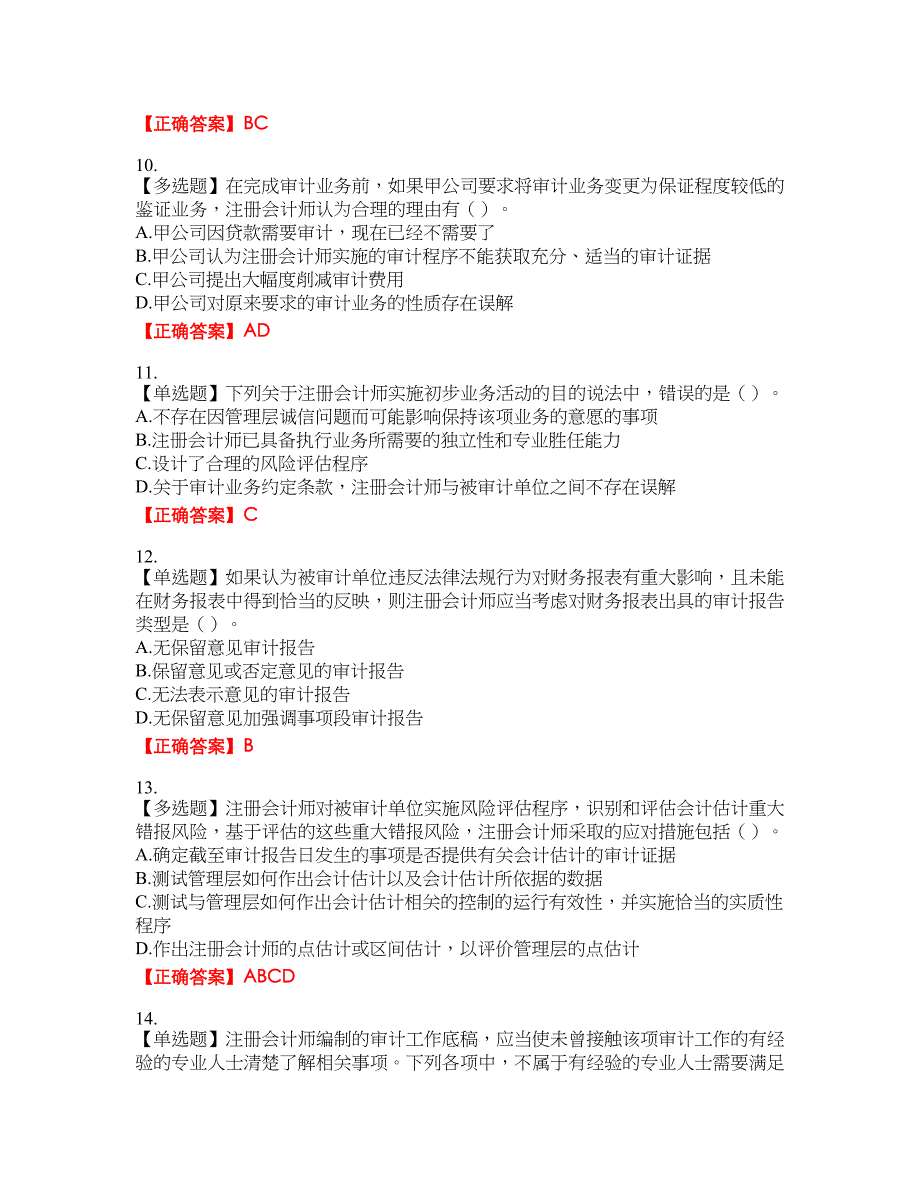 【正确答案】BC

10.
【多选题】在完成审计业务前，如果甲公司要求将审计业务变更为保证程度较低的鉴证业务，注册会计师认为合理的理由有（ ）。
A.甲公司因贷款需要审计，现在已经不需要了
B.甲公司认为注册会计师实施的审计程序不能获取充分、适当的审计证据
C.甲公司提出大幅度削减审计费用
D.甲公司对原来要求的审计业务的性质存在误解
【正确答案】AD

11.
【单选题】下列关于注册会计师实施初步业务活动的目的说法中，错误的是（ ）。
A.不存在因管理层诚信问题而可能影响保持该项业务的意愿的事项
B.注册会计师已具备执行业务所需要的独立性和专业胜任能力
C.设计了合理的风险评估程序
D.关于审计业务约定条款，注册会计师与被审计单位之间不存在误解
【正确答案】C

12.
【单选题】如果认为被审计单位违反法律法规行为对财务报表有重大影响，且未能在财务报表中得到恰当的反映，则注册会计师应当考虑对财务报表出具的审计报告类型是（ ）。
A.无保留意见审计报告
B.保留意见或否定意见的审计报告
C.无法表示意见的审计报告
D.无保留意见加强调事项段审计报告
【正确答案】B

13.
【多选题】注册会计师对被审计单位实施风险评估程序，识别和评估会计估计重大错报风险，基于评估的这些重大错报风险，注册会计师采取的应对措施包括（ ）。
A.确定截至审计报告日发生的事项是否提供有关会计估计的审计证据
B.测试管理层如何作出会计估计以及会计估计所依据的数据
C.测试与管理层如何作出会计估计相关的控制的运行有效性，并实施恰当的实质性程序
D.作出注册会计师的点估计或区间估计，以评价管理层的点估计
【正确答案】ABCD

14.
【单选题】注册会计师编制的审计工作底稿，应当使未曾接触该项审计工作的有经验的专业人士清楚了解相关事项。下列各项中，不属于有经验的专业人士需要满足